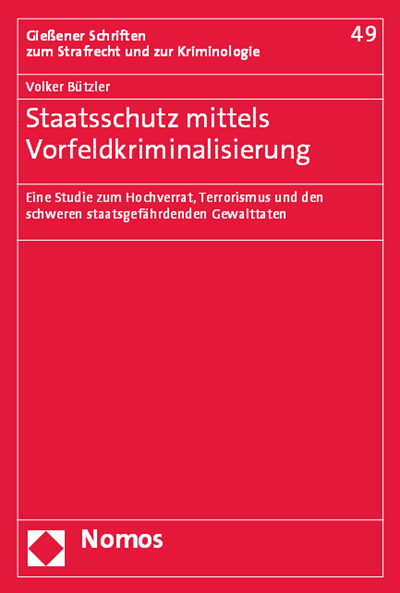 Gießener Schriften
zum Strafrecht und zur Kriminologie

49

Volker Bützler

Staatsschutz mittels
Vorfeldkriminalisierung

Eine Studie zum Hochverrat, Terrorismus und den schweren staatsgefährdenden Gewalttaten

Nomos